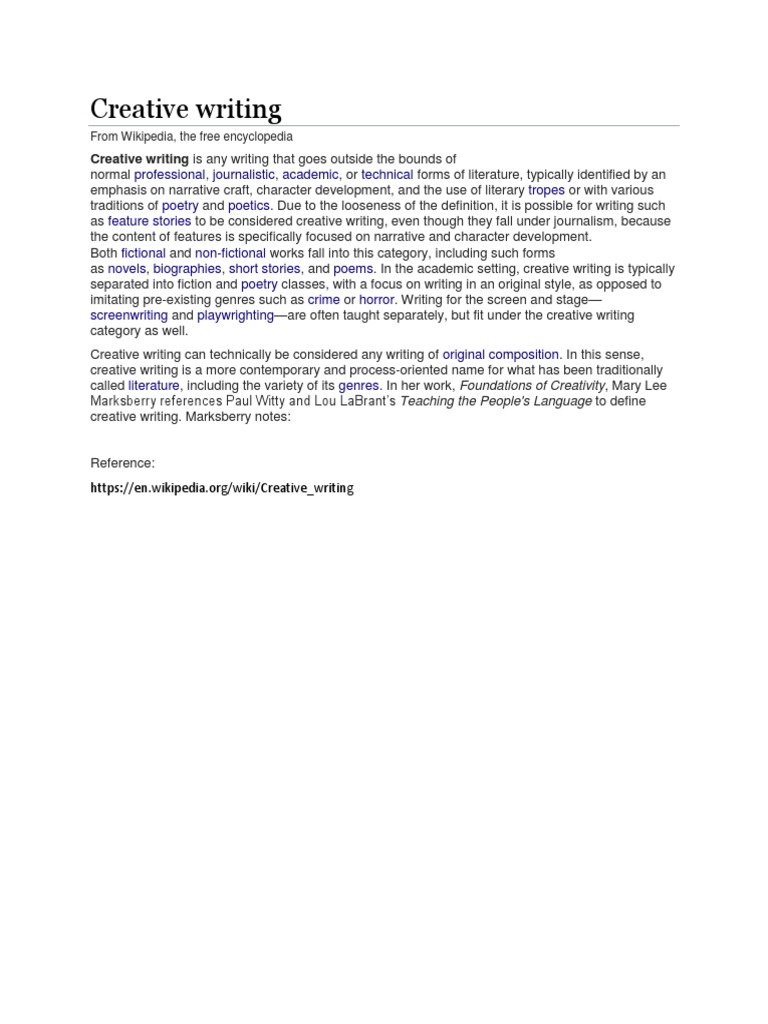 Creative writing

From Wikipedia, the free encyclopedia

Creative writing is any writing that goes outside the bounds of normal professional, journalistic, academic, or technical forms of literature, typically identified by an emphasis on narrative craft, character development, and the use of literary tropes or with various traditions of poetry and poetics. Due to the looseness of the definition, it is possible for writing such as feature stories to be considered creative writing, even though they fall under journalism, because the content of features is specifically focused on narrative and character development. Both fictional and non-fictional works fall into this category, including such forms as novels, biographies, short stories, and poems. In the academic setting, creative writing is typically separated into fiction and poetry classes, with a focus on writing in an original style, as opposed to imitating pre-existing genres such as crime or horror. Writing for the screen and stage—screenwriting and playwrighting—are often taught separately, but fit under the creative writing category as well.

Creative writing can technically be considered any writing of original composition. In this sense, creative writing is a more contemporary and process-oriented name for what has been traditionally called literature, including the variety of its genres. In her work, Foundations of Creativity, Mary Lee Marksberry references Paul Witty and Lou LaBrant's Teaching the People's Language to define creative writing. Marksberry notes:

Reference:

https://en.wikipedia.org/wiki/Creative_writing